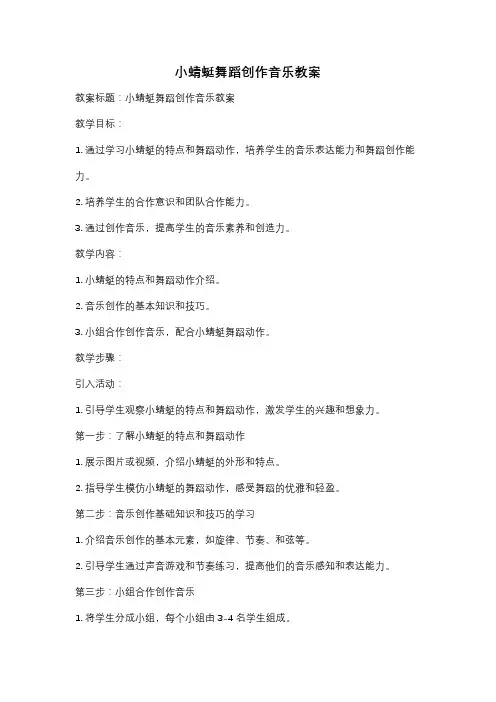 小蜻蜓舞蹈创作音乐教案

教案标题：小蜻蜓舞蹈创作音乐教案

教学目标：

1. 通过学习小蜻蜓的特点和舞蹈动作，培养学生的音乐表达能力和舞蹈创作能力。

2. 培养学生的合作意识和团队合作能力。

3. 通过创作音乐，提高学生的音乐素养和创造力。

教学内容：

1. 小蜻蜓的特点和舞蹈动作介绍。

2. 音乐创作的基本知识和技巧。

3. 小组合作创作音乐，配合小蜻蜓舞蹈动作。

教学步骤：

引入活动：

1. 引导学生观察小蜻蜓的特点和舞蹈动作，激发学生的兴趣和想象力。

第一步：了解小蜻蜓的特点和舞蹈动作

1. 展示图片或视频，介绍小蜻蜓的外形和特点。

2. 指导学生模仿小蜻蜓的舞蹈动作，感受舞蹈的优雅和轻盈。

第二步：音乐创作基础知识和技巧的学习

1. 介绍音乐创作的基本元素，如旋律、节奏、和弦等。

2. 引导学生通过声音游戏和节奏练习，提高他们的音乐感知和表达能力。

第三步：小组合作创作音乐

1. 将学生分成小组，每个小组由 3-4 名学生组成。